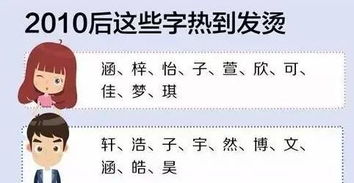 2010后这些字热到发烫

涵、梓、怡、子、萱、欣、可、佳、梦、琪

轩、浩、子、宇、然、博、文、涵、皓、昊